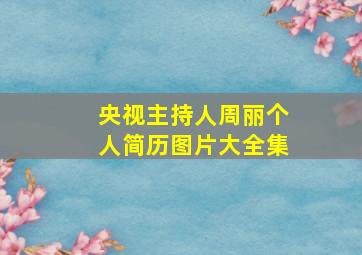 央视主持人周丽个人简历图片大全集